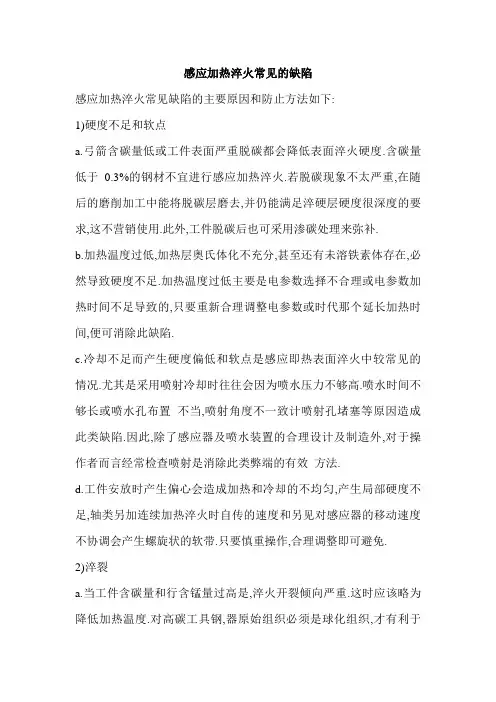 感应加热淬火常见的缺陷

感应加热淬火常见缺陷的主要原因和防止方法如下:

1)硬度不足和软点

a.弓箭含碳量低或工件表面严重脱碳都会降低表面淬火硬度.含碳量低于 0.3%的钢材不宜进行感应加热淬火.若脱碳现象不太严重,在随后的磨削加工中能将脱碳层磨去,并仍能满足淬硬层硬度很深度的要求,这不营销使用.此外,工件脱碳后也可采用渗碳处理来弥补.

b.加热温度过低,加热层奥氏体化不充分,甚至还有未溶铁素体存在,必然导致硬度不足.加热温度过低主要是电参数选择不合理或电参数加热时间不足导致的,只要重新合理调整电参数或时代那个延长加热时间,便可消除此缺陷.

c.冷却不足而产生硬度偏低和软点是感应即热表面淬火中较常见的情况.尤其是采用喷射冷却时往往会因为喷水压力不够高.喷水时间不够长或喷水孔布置 不当,喷射角度不一致计喷射孔堵塞等原因造成此类缺陷.因此,除了感应器及喷水装置的合理设计及制造外,对于操作者而言经常检查喷射是消除此类弊端的有效 方法.

d.工件安放时产生偏心会造成加热和冷却的不均匀,产生局部硬度不足,轴类另加连续加热淬火时自传的速度和另见对感应器的移动速度不协调会产生螺旋状的软带.只要慎重操作,合理调整即可避免.

2)淬裂

a.当工件含碳量和行含锰量过高是,淬火开裂倾向严重.这时应该略为降低加热温度.对高碳工具钢,器原始组织必须是球化组织,才有利于